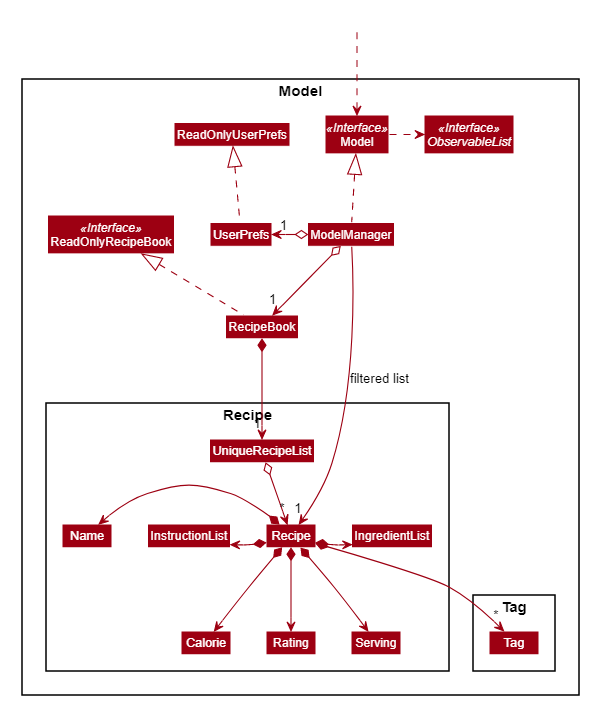 Model

ReadOnlyUserPrefs

«Interface»
Model

«Interface»
ObservableList

«Interface»
ReadOnlyRecipeBook

UserPrefs 1 ModelManager

1

RecipeBook

filtered list

Recipe

1
UniqueRecipeList

* 1

Name InstructionList Recipe IngredientList

Calorie Rating Serving

Tag
*
Tag